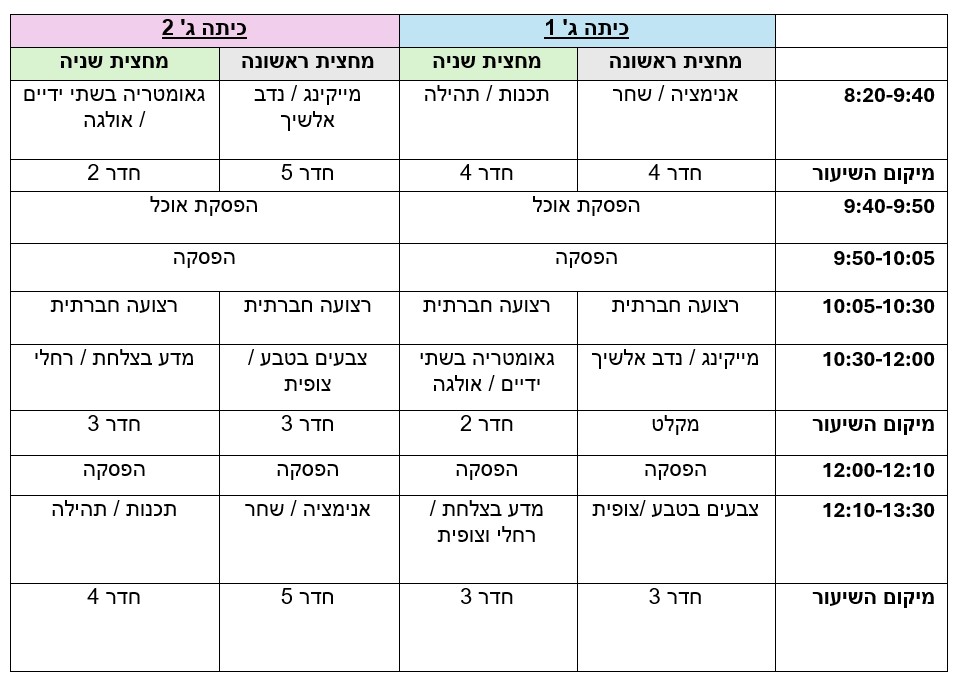 | | כיתה ג' 1 | | כיתה ג' 2 | |
|---|---|---|---|---|
| | מחצית ראשונה | מחצית שניה | מחצית ראשונה | מחצית שניה |
| 8:20-9:40 | אנימציה / שחר | תכנות / תהילה | מייקינג / נדב אלשיך | גאומטריה בשתי ידיים / אולגה |
| מיקום השיעור | חדר 4 | חדר 4 | חדר 5 | חדר 2 |
| 9:40-9:50 | הפסקת אוכל | | הפסקת אוכל | |
| 9:50-10:05 | הפסקה | | הפסקה | |
| 10:05-10:30 | רצועה חברתית | רצועה חברתית | רצועה חברתית | רצועה חברתית |
| 10:30-12:00 | מייקינג / נדב אלשיך | גאומטריה בשתי ידיים / אולגה | צבעים בטבע / צופית | מדע בצלחת / רחלי |
| מיקום השיעור | מקלט | חדר 2 | חדר 3 | חדר 3 |
| 12:00-12:10 | הפסקה | הפסקה | הפסקה | הפסקה |
| 12:10-13:30 | צבעים בטבע /צופית | מדע בצלחת / רחלי וצופית | אנימציה / שחר | תכנות / תהילה |
| מיקום השיעור | חדר 3 | חדר 3 | חדר 5 | חדר 4 |